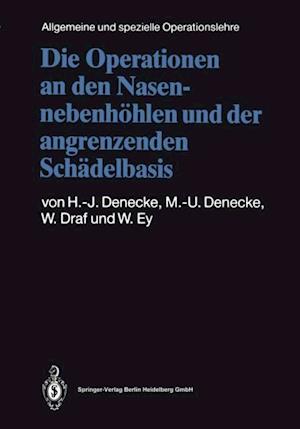 Allgemeine und spezielle Operationslehre

Die Operationen an den Nasennebenhöhlen und der angrenzenden Schädelbasis

von H.-J. Denecke, M.-U. Denecke, W. Draf und W. Ey

Springer-Verlag Berlin Heidelberg GmbH